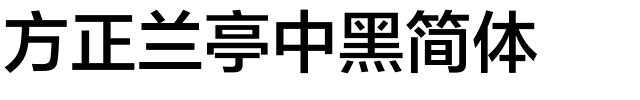 方正兰亭中黑简体